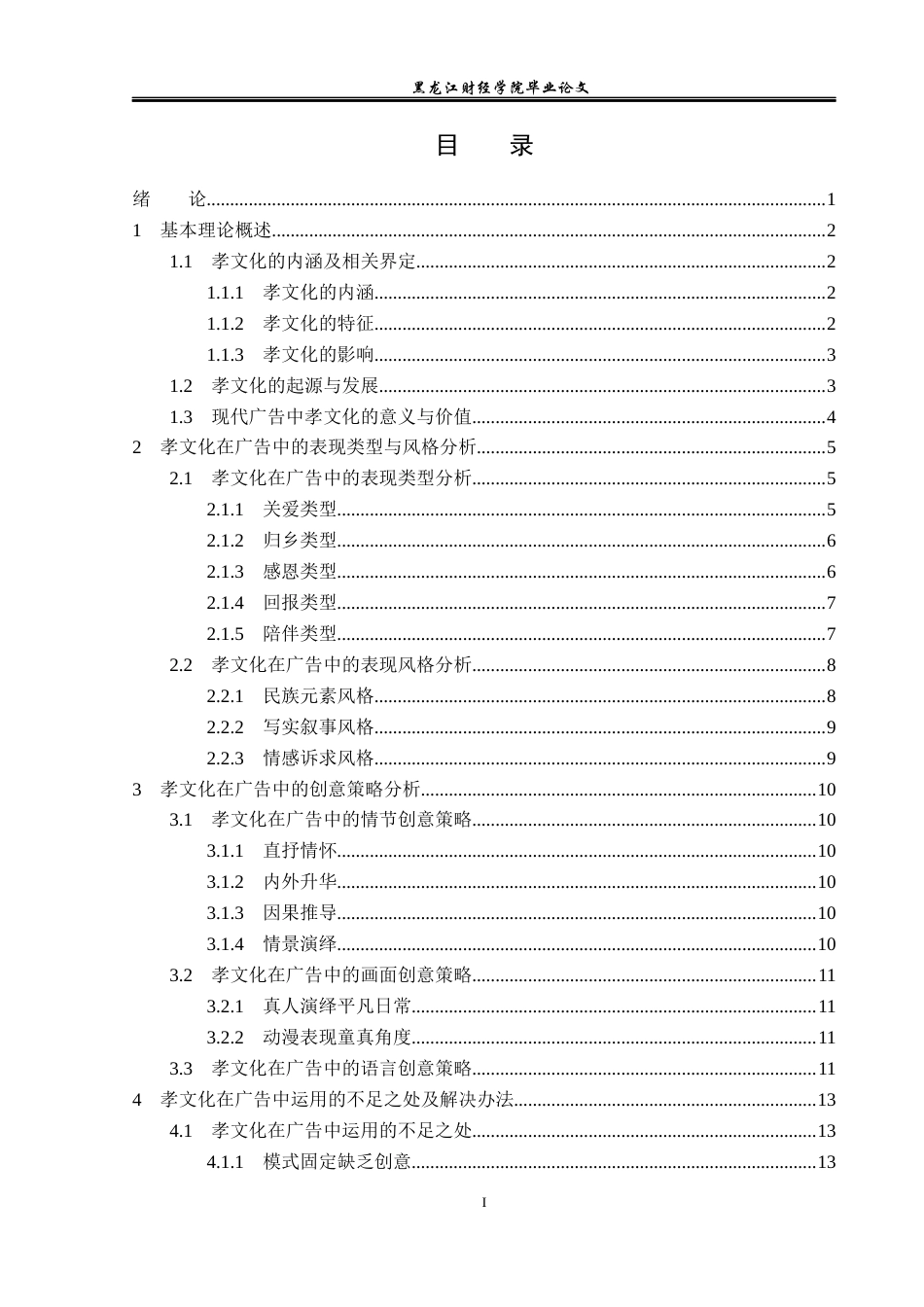 黑龙江财经学院毕业论文

目 录

绪 论 1
1 基本理论概述 2
1.1 孝文化的内涵及相关界定 2
1.1.1 孝文化的内涵 2
1.1.2 孝文化的特征 2
1.1.3 孝文化的影响 3
1.2 孝文化的起源与发展 3
1.3 现代广告中孝文化的意义与价值 4
2 孝文化在广告中的表现类型与风格分析 5
2.1 孝文化在广告中的表现类型分析 5
2.1.1 关爱类型 5
2.1.2 归乡类型 6
2.1.3 感恩类型 6
2.1.4 回报类型 7
2.1.5 陪伴类型 7
2.2 孝文化在广告中的表现风格分析 8
2.2.1 民族元素风格 8
2.2.2 写实叙事风格 9
2.2.3 情感诉求风格 9
3 孝文化在广告中的创意策略分析 10
3.1 孝文化在广告中的情节创意策略 10
3.1.1 直抒情怀 10
3.1.2 内外升华 10
3.1.3 因果推导 10
3.1.4 情景演绎 10
3.2 孝文化在广告中的画面创意策略 11
3.2.1 真人演绎平凡日常 11
3.2.2 动漫表现童真角度 11
3.3 孝文化在广告中的语言创意策略 11
4 孝文化在广告中运用的不足之处及解决办法 13
4.1 孝文化在广告中运用的不足之处 13
4.1.1 模式固定缺乏创意 13

I